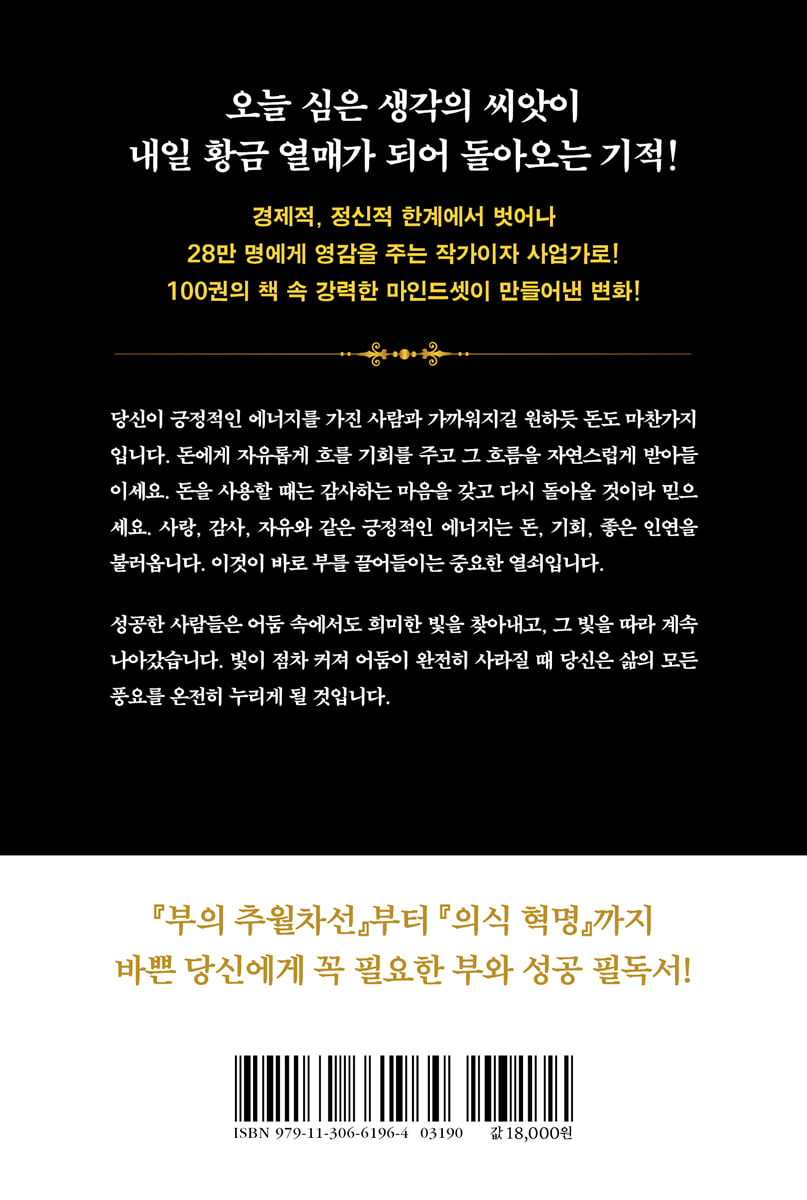 오늘 심은 생각의 씨앗이
내일 황금 열매가 되어 돌아오는 기적!

경제적, 정신적 한계에서 벗어나
28만 명에게 영감을 주는 작가이자 사업가로!
100권의 책 속 강력한 마인드셋이 만들어낸 변화!

당신이 긍정적인 에너지를 가진 사람과 가까워지길 원하듯 돈도 마찬가지입니다. 돈에게 자유롭게 흐를 기회를 주고 그 흐름을 자연스럽게 받아들이세요. 돈을 사용할 때는 감사하는 마음을 갖고 다시 돌아올 것이라 믿으세요. 사랑, 감사, 자유와 같은 긍정적인 에너지는 돈, 기회, 좋은 인연을 불러옵니다. 이것이 바로 부를 끌어들이는 중요한 열쇠입니다.

성공한 사람들은 어둠 속에서도 희미한 빛을 찾아내고, 그 빛을 따라 계속 나아갔습니다. 빛이 점차 커져 어둠이 완전히 사라질 때 당신은 삶의 모든 풍요를 온전히 누리게 될 것입니다.

『부의 추월차선』부터 『의식 혁명』까지
바쁜 당신에게 꼭 필요한 부와 성공 필독서!

ISBN 979-11-306-6196-4 03190 값 18,000원